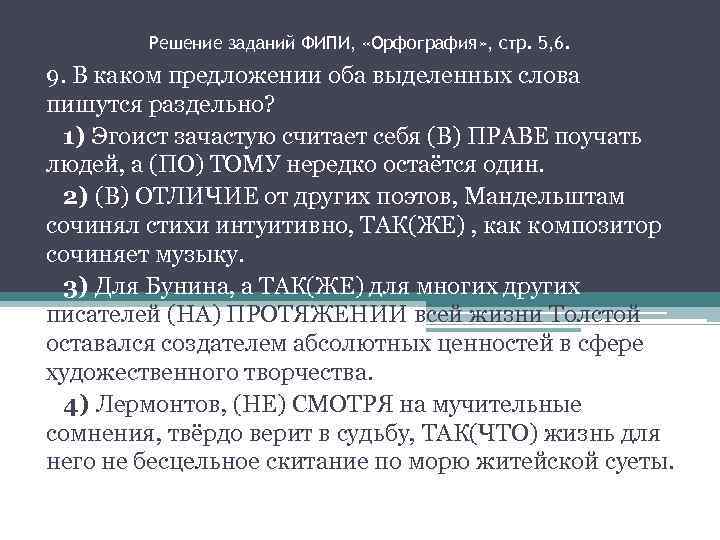 Решение заданий ФИПИ, «Орфография», стр. 5,6.

9. В каком предложении оба выделенных слова пишутся раздельно?

1) Эгоист зачастую считает себя (В) ПРАВЕ поучать людей, а (ПО) ТОМУ нередко остаётся один.

2) (В) ОТЛИЧИЕ от других поэтов, Мандельштам сочинял стихи интуитивно, ТАК(ЖЕ) , как композитор сочиняет музыку.

3) Для Бунина, а ТАК(ЖЕ) для многих других писателей (НА) ПРОТЯЖЕНИИ всей жизни Толстой оставался создателем абсолютных ценностей в сфере художественного творчества.

4) Лермонтов, (НЕ) СМОТРЯ на мучительные сомнения, твёрдо верит в судьбу, ТАК(ЧТО) жизнь для него не бесцельное скитание по морю житейской суеты.